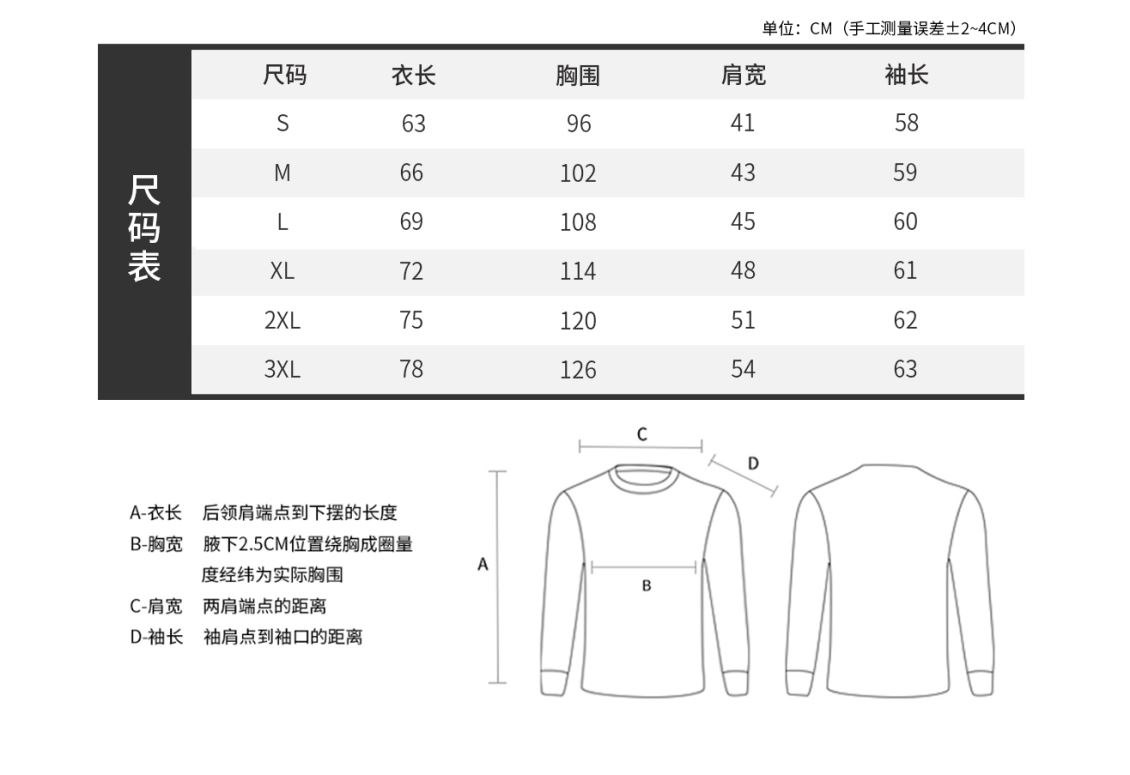 单位：CM（手工测量误差±2~4CM）

尺码表

| 尺码 | 衣长 | 胸围 | 肩宽 | 袖长 |
|---|---|---|---|---|
| S | 63 | 96 | 41 | 58 |
| M | 66 | 102 | 43 | 59 |
| L | 69 | 108 | 45 | 60 |
| XL | 72 | 114 | 48 | 61 |
| 2XL | 75 | 120 | 51 | 62 |
| 3XL | 78 | 126 | 54 | 63 |

A-衣长 后领肩端点到下摆的长度
B-胸宽 腋下2.5CM位置绕胸成圈量度经纬为实际胸围
C-肩宽 两肩端点的距离
D-袖长 袖肩点到袖口的距离

C
D
A
B